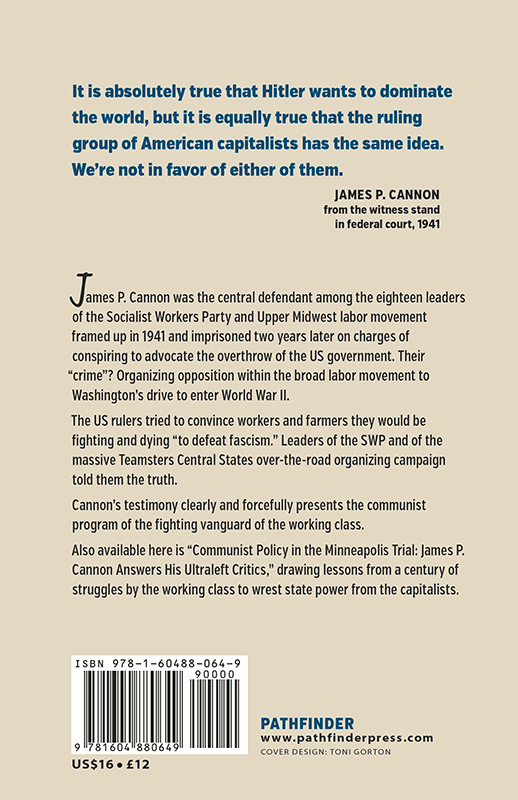 It is absolutely true that Hitler wants to dominate the world, but it is equally true that the ruling group of American capitalists has the same idea. We're not in favor of either of them.

JAMES P. CANNON
from the witness stand
in federal court, 1941

James P. Cannon was the central defendant among the eighteen leaders of the Socialist Workers Party and Upper Midwest labor movement framed up in 1941 and imprisoned two years later on charges of conspiring to advocate the overthrow of the US government. Their "crime"? Organizing opposition within the broad labor movement to Washington's drive to enter World War II.

The US rulers tried to convince workers and farmers they would be fighting and dying "to defeat fascism." Leaders of the SWP and of the massive Teamsters Central States over-the-road organizing campaign told them the truth.

Cannon's testimony clearly and forcefully presents the communist program of the fighting vanguard of the working class.

Also available here is "Communist Policy in the Minneapolis Trial: James P. Cannon Answers His Ultraleft Critics," drawing lessons from a century of struggles by the working class to wrest state power from the capitalists.

ISBN 978-1-60488-064-9
90000
9 781604 880649
US$16 • £12

PATHFINDER
www.pathfinderpress.com
COVER DESIGN: TONI GORTON